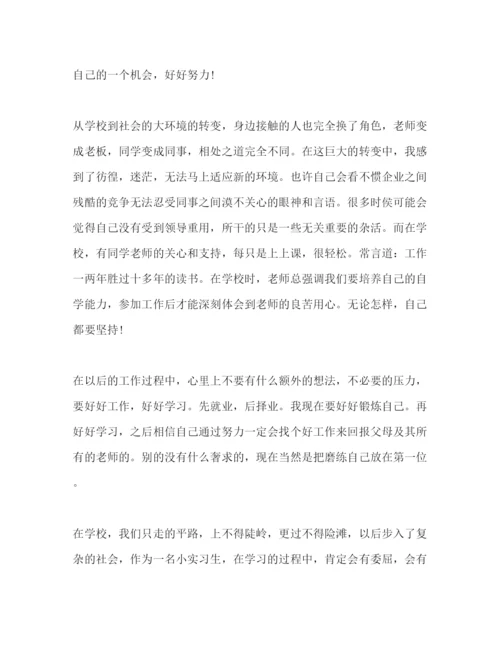 自己的一个机会，好好努力！

从学校到社会的大环境的转变，身边接触的人也完全换了角色，老师变成老板，同学变成同事，相处之道完全不同。在这巨大的转变中，我感到了彷徨，迷茫，无法马上适应新的环境。也许自己会看不惯企业之间残酷的竞争无法忍受同事之间漠不关心的眼神和言语。很多时侯可能会觉得自己没有受到领导重用，所干的只是一些无关重要的杂活。而在学校，有同学老师的关心和支持，每只是上上课，很轻松。常言道：工作一两年胜过十多年的读书。在学校时，老师总强调我们要培养自己的自学能力，参加工作后才能深刻体会到老师的良苦用心。无论怎样，自己都要坚持！

在以后的工作过程中，心里上不要有什么额外的想法，不必要的压力，要好好工作，好好学习。先就业，后择业。我现在要好好锻炼自己。再好好学习，之后相信自己通过努力一定会找个好工作来回报父母及其所有的老师的。别的没有什么奢求的，现在当然是把磨练自己放在第一位。

在学校，我们只走的平路，上不得陡岭，更过不得险滩，以后步入了复杂的社会，作为一名小实习生，在学习的过程中，肯定会有委屈，会有